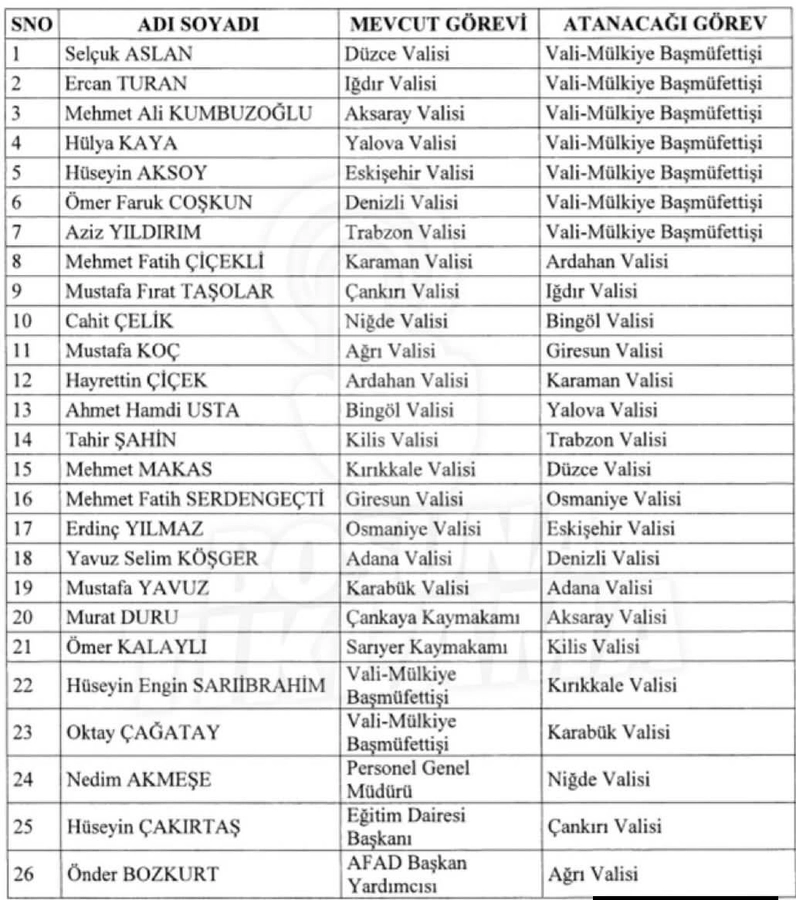 | SNO | ADI SOYADI | MEVCUT GÖREVİ | ATANACAĞI GÖREV |
|---|---|---|---|
| 1 | Selçuk ASLAN | Düzce Valisi | Vali-Mülkiye Başmüfettişi |
| 2 | Ercan TURAN | Iğdır Valisi | Vali-Mülkiye Başmüfettişi |
| 3 | Mehmet Ali KUMBUZOĞLU | Aksaray Valisi | Vali-Mülkiye Başmüfettişi |
| 4 | Hülya KAYA | Yalova Valisi | Vali-Mülkiye Başmüfettişi |
| 5 | Hüseyin AKSOY | Eskişehir Valisi | Vali-Mülkiye Başmüfettişi |
| 6 | Ömer Faruk COŞKUN | Denizli Valisi | Vali-Mülkiye Başmüfettişi |
| 7 | Aziz YILDIRIM | Trabzon Valisi | Vali-Mülkiye Başmüfettişi |
| 8 | Mehmet Fatih ÇİÇEKLİ | Karaman Valisi | Ardahan Valisi |
| 9 | Mustafa Fırat TAŞOLAR | Çankırı Valisi | Iğdır Valisi |
| 10 | Cahit ÇELİK | Niğde Valisi | Bingöl Valisi |
| 11 | Mustafa KOÇ | Ağrı Valisi | Giresun Valisi |
| 12 | Hayrettin ÇİÇEK | Ardahan Valisi | Karaman Valisi |
| 13 | Ahmet Hamdi USTA | Bingöl Valisi | Yalova Valisi |
| 14 | Tahir ŞAHİN | Kilis Valisi | Trabzon Valisi |
| 15 | Mehmet MAKAS | Kırıkkale Valisi | Düzce Valisi |
| 16 | Mehmet Fatih SERDENGEÇTİ | Giresun Valisi | Osmaniye Valisi |
| 17 | Erdinç YILMAZ | Osmaniye Valisi | Eskişehir Valisi |
| 18 | Yavuz Selim KÖŞGER | Adana Valisi | Denizli Valisi |
| 19 | Mustafa YAVUZ | Karabük Valisi | Adana Valisi |
| 20 | Murat DURU | Çankaya Kaymakamı | Aksaray Valisi |
| 21 | Ömer KALAYLI | Sarıyer Kaymakamı | Kilis Valisi |
| 22 | Hüseyin Engin SARIİBRAHİM | Vali-Mülkiye Başmüfettişi | Kırıkkale Valisi |
| 23 | Oktay ÇAĞATAY | Vali-Mülkiye Başmüfettişi | Karabük Valisi |
| 24 | Nedim AKMEŞE | Personel Genel Müdürü | Niğde Valisi |
| 25 | Hüseyin ÇAKIRTAŞ | Eğitim Dairesi Başkanı | Çankırı Valisi |
| 26 | Önder BOZKURT | AFAD Başkan Yardımcısı | Ağrı Valisi |